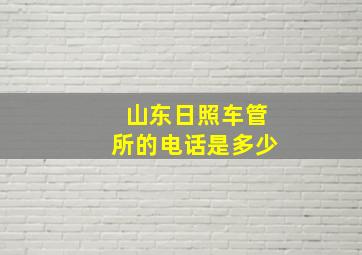 山东日照车管所的电话是多少